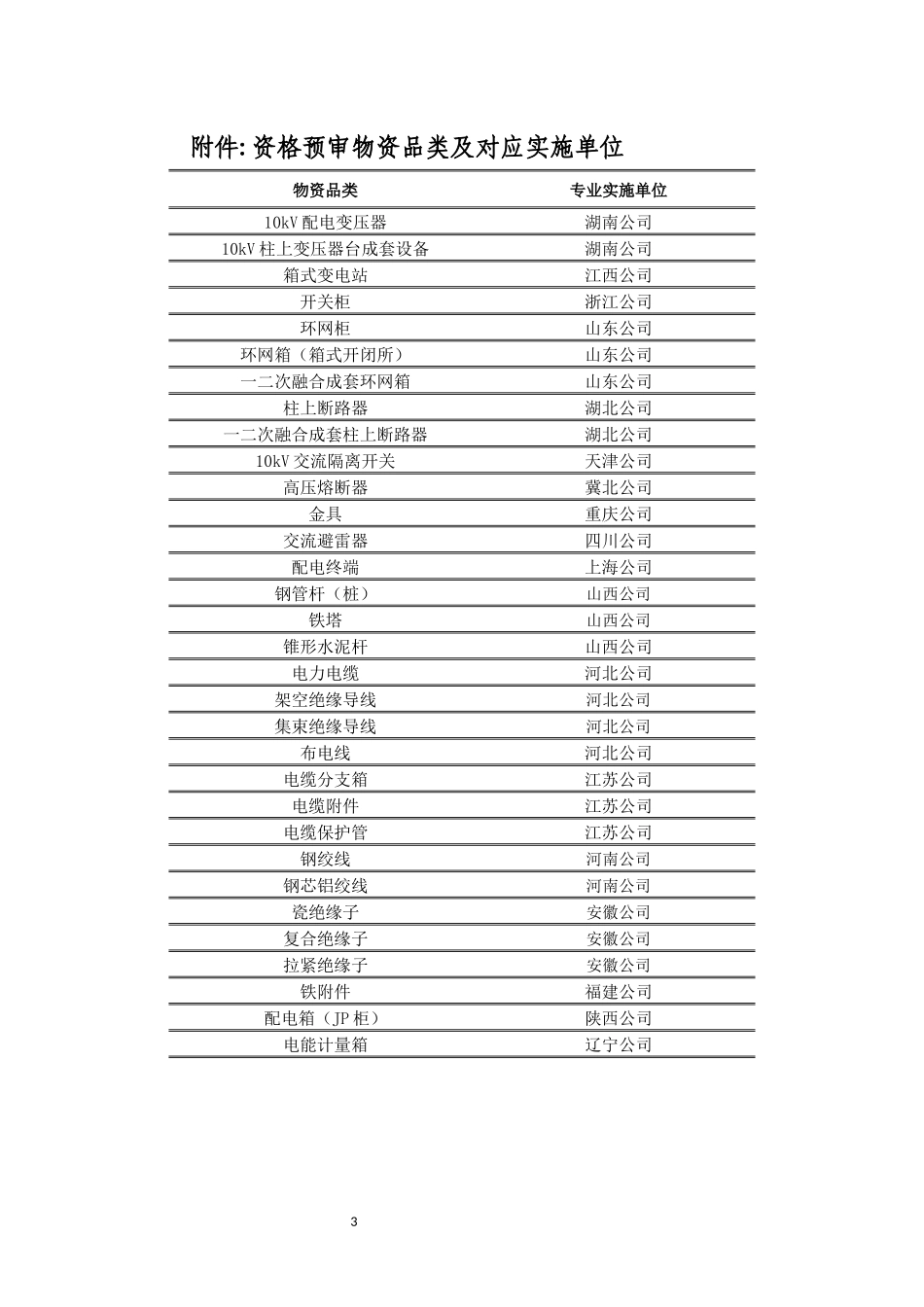 附件:资格预审物资品类及对应实施单位

| 物资品类 | 专业实施单位 |
|---|---|
| 10kV 配电变压器 | 湖南公司 |
| 10kV 柱上变压器台成套设备 | 湖南公司 |
| 箱式变电站 | 江西公司 |
| 开关柜 | 浙江公司 |
| 环网柜 | 山东公司 |
| 环网箱（箱式开闭所） | 山东公司 |
| 一二次融合成套环网箱 | 山东公司 |
| 柱上断路器 | 湖北公司 |
| 一二次融合成套柱上断路器 | 湖北公司 |
| 10kV 交流隔离开关 | 天津公司 |
| 高压熔断器 | 冀北公司 |
| 金具 | 重庆公司 |
| 交流避雷器 | 四川公司 |
| 配电终端 | 上海公司 |
| 钢管杆（桩） | 山西公司 |
| 铁塔 | 山西公司 |
| 锥形水泥杆 | 山西公司 |
| 电力电缆 | 河北公司 |
| 架空绝缘导线 | 河北公司 |
| 集束绝缘导线 | 河北公司 |
| 布电线 | 河北公司 |
| 电缆分支箱 | 江苏公司 |
| 电缆附件 | 江苏公司 |
| 电缆保护管 | 江苏公司 |
| 钢绞线 | 河南公司 |
| 钢芯铝绞线 | 河南公司 |
| 瓷绝缘子 | 安徽公司 |
| 复合绝缘子 | 安徽公司 |
| 拉紧绝缘子 | 安徽公司 |
| 铁附件 | 福建公司 |
| 配电箱（JP 柜） | 陕西公司 |
| 电能计量箱 | 辽宁公司 |

3